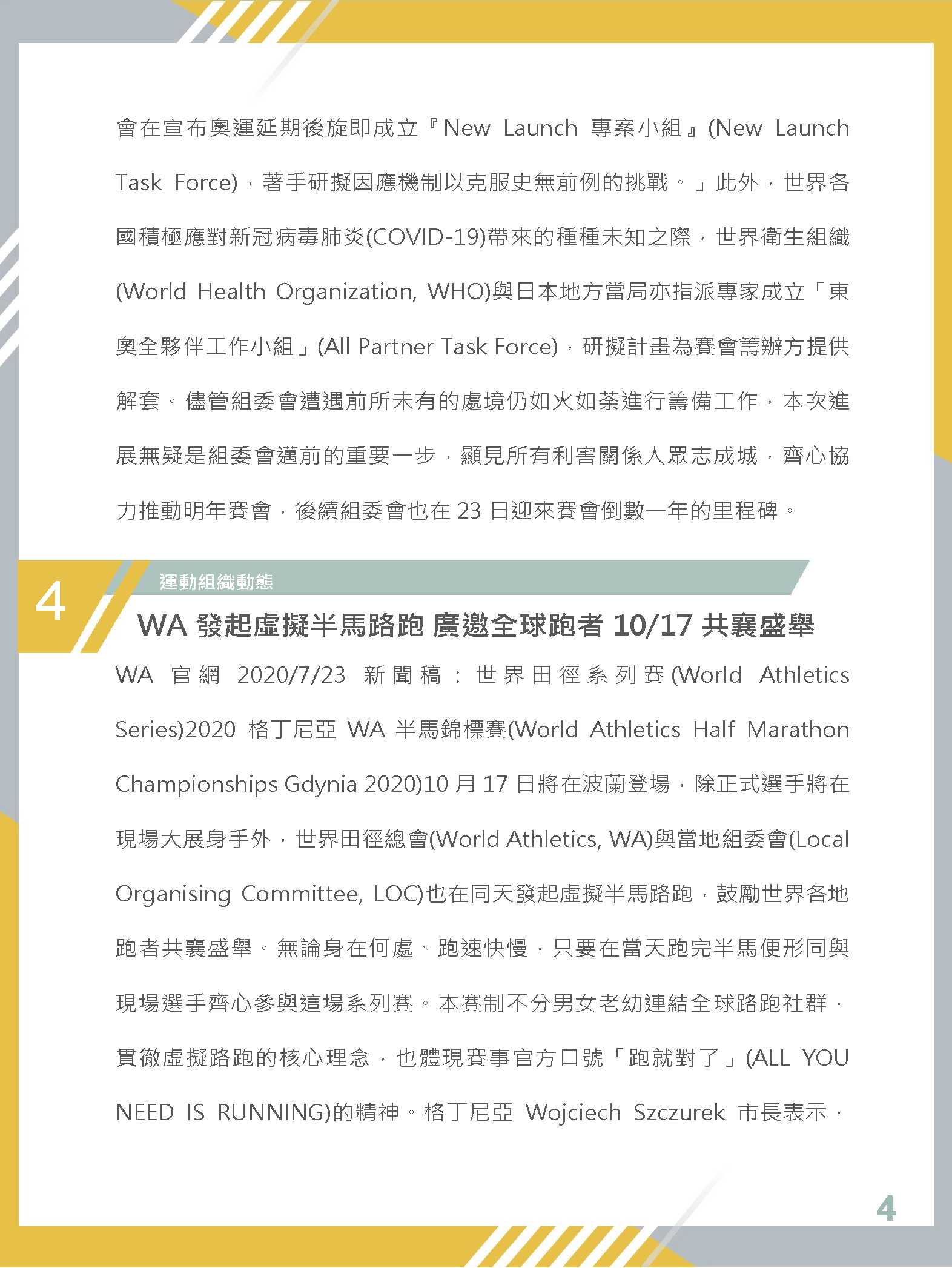 會在宣布奧運延期後旋即成立『New Launch 專案小組』(New Launch Task Force)，著手研擬因應機制以克服史無前例的挑戰。」此外，世界各國積極應對新冠病毒肺炎(COVID-19)帶來的種種未知之際，世界衛生組織(World Health Organization, WHO)與日本地方當局亦指派專家成立「東奧全夥伴工作小組」(All Partner Task Force)，研擬計畫為賽會籌辦方提供解套。儘管組委會遭遇前所未有的處境仍如火如荼進行籌備工作，本次進展無疑是組委會邁前的重要一步，顯見所有利害關係人眾志成城，齊心協力推動明年賽會，後續組委會也在 23 日迎來賽會倒數一年的里程碑。

4

運動組織動態

WA 發起虛擬半馬路跑 廣邀全球跑者 10/17 共襄盛舉

WA 官網 2020/7/23 新聞稿：世界田徑系列賽(World Athletics Series)2020 格丁尼亞 WA 半馬錦標賽(World Athletics Half Marathon Championships Gdynia 2020)10 月 17 日將在波蘭登場，除正式選手將在現場大展身手外，世界田徑總會(World Athletics, WA)與當地組委會(Local Organising Committee, LOC)也在同天發起虛擬半馬路跑，鼓勵世界各地跑者共襄盛舉。無論身在何處、跑速快慢，只要在當天跑完半馬便形同與現場選手齊心參與這場系列賽。本賽制不分男女老幼連結全球路跑社群，貫徹虛擬路跑的核心理念，也體現賽事官方口號「跑就對了」(ALL YOU NEED IS RUNNING)的精神。格丁尼亞 Wojciech Szczurek 市長表示，

4